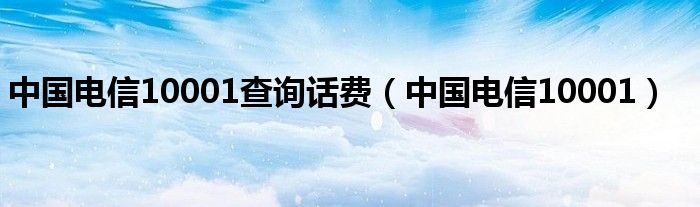 中国电信10001查询话费（中国电信10001）